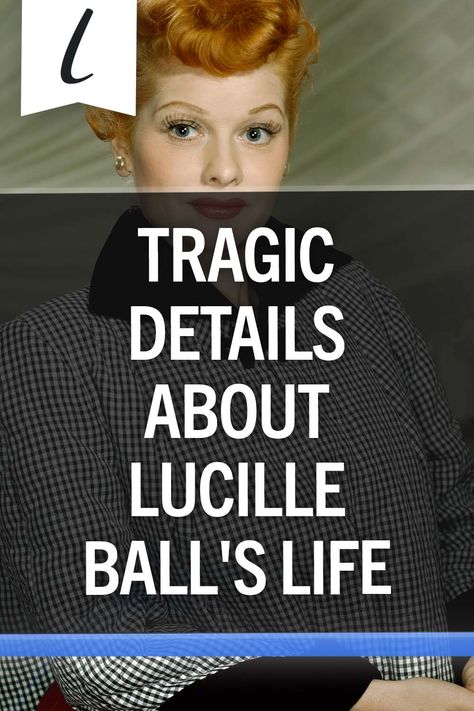 l

TRAGIC DETAILS ABOUT LUCILLE BALL'S LIFE